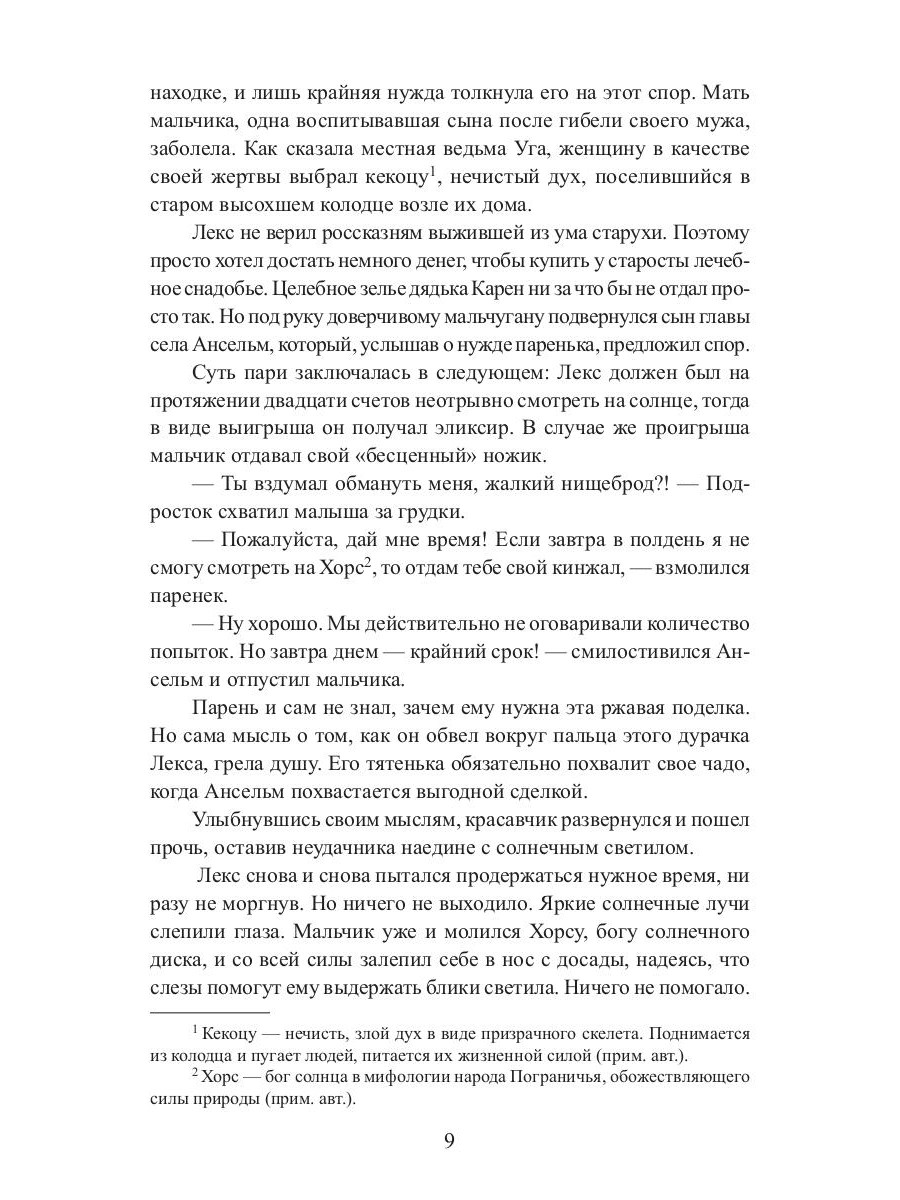 находке, и лишь крайняя нужда толкнула его на этот спор. Мать мальчика, одна воспитывавшая сына после гибели своего мужа, заболела. Как сказала местная ведьма Уга, женщину в качестве своей жертвы выбрал кекоцу$^1$, нечистый дух, поселившийся в старом высохшем колодце возле их дома.

Лекс не верил россказням выжившей из ума старухи. Поэтому просто хотел достать немного денег, чтобы купить у старосты лечебное снадобье. Целебное зелье дядька Карен ни за что бы не отдал просто так. Но под руку доверчивому мальчугану подвернулся сын главы села Ансельм, который, услышав о нужде паренька, предложил спор.

Суть пари заключалась в следующем: Лекс должен был на протяжении двадцати счетов неотрывно смотреть на солнце, тогда в виде выигрыша он получал эликсир. В случае же проигрыша мальчик отдавал свой «бесценный» ножик.

— Ты вздумал обмануть меня, жалкий нищеброд?! — Подросток схватил малыша за грудки.

— Пожалуйста, дай мне время! Если завтра в полдень я не смогу смотреть на Хорс$^2$, то отдам тебе свой кинжал, — взмолился паренек.

— Ну хорошо. Мы действительно не оговаривали количество попыток. Но завтра днем — крайний срок! — смилостивился Ансельм и отпустил мальчика.

Парень и сам не знал, зачем ему нужна эта ржавая поделка. Но сама мысль о том, как он обвел вокруг пальца этого дурачка Лекса, грела душу. Его тятенька обязательно похвалит свое чадо, когда Ансельм похвастается выгодной сделкой.

Улыбнувшись своим мыслям, красавчик развернулся и пошел прочь, оставив неудачника наедине с солнечным светилом.

Лекс снова и снова пытался продержаться нужное время, ни разу не моргнув. Но ничего не выходило. Яркие солнечные лучи слепили глаза. Мальчик уже и молился Хорсу, богу солнечного диска, и со всей силы залепил себе в нос с досады, надеясь, что слезы помогут ему выдержать блики светила. Ничего не помогало.

$^1$ Кекоцу — нечисть, злой дух в виде призрачного скелета. Поднимается из колодца и пугает людей, питается их жизненной силой (прим. авт.).

$^2$ Хорс — бог солнца в мифологии народа Пограничья, обожествляющего силы природы (прим. авт.).

9